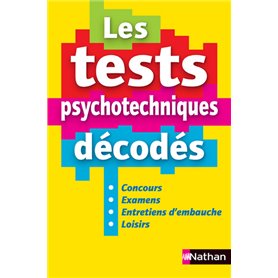 Les tests psychotechniques décodés

• Concours
• Examens
• Entretiens d'embauche
• Loisirs

Nathan